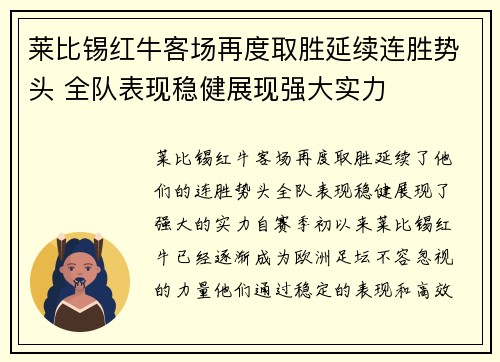 莱比锡红牛客场再度取胜延续连胜势头 全队表现稳健展现强大实力

莱比锡红牛客场再度取胜延续了他们的连胜势头全队表现稳健展现了强大的实力自赛季初以来莱比锡红牛已经逐渐成为欧洲足坛不容忽视的力量他们通过稳定的表现和高效